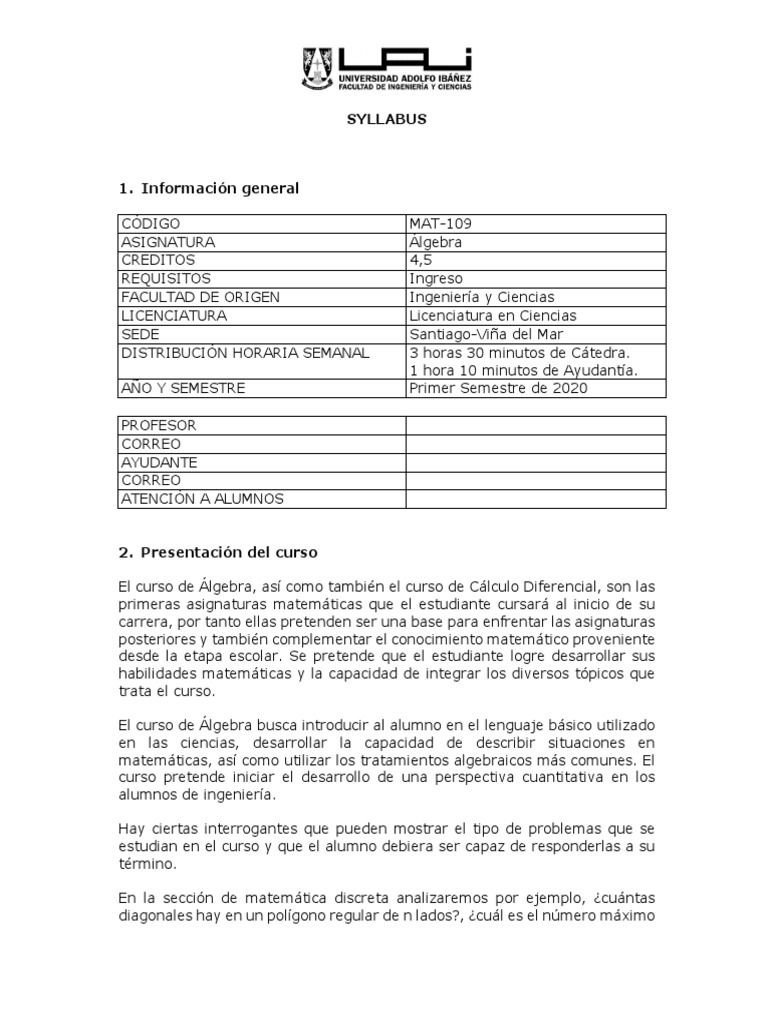 UAI
UNIVERSIDAD ADOLFO IBÁÑEZ
FACULTAD DE INGENIERÍA Y CIENCIAS

SYLLABUS

1. Información general

| CÓDIGO | MAT-109 |
|---|---|
| ASIGNATURA | Álgebra |
| CREDITOS | 4,5 |
| REQUISITOS | Ingreso |
| FACULTAD DE ORIGEN | Ingeniería y Ciencias |
| LICENCIATURA | Licenciatura en Ciencias |
| SEDE | Santiago-Viña del Mar |
| DISTRIBUCIÓN HORARIA SEMANAL | 3 horas 30 minutos de Cátedra. 1 hora 10 minutos de Ayudantía. |
| AÑO Y SEMESTRE | Primer Semestre de 2020 |

| PROFESOR | |
|---|---|
| CORREO | |
| AYUDANTE | |
| CORREO | |
| ATENCIÓN A ALUMNOS | |

2. Presentación del curso

El curso de Álgebra, así como también el curso de Cálculo Diferencial, son las primeras asignaturas matemáticas que el estudiante cursará al inicio de su carrera, por tanto ellas pretenden ser una base para enfrentar las asignaturas posteriores y también complementar el conocimiento matemático proveniente desde la etapa escolar. Se pretende que el estudiante logre desarrollar sus habilidades matemáticas y la capacidad de integrar los diversos tópicos que trata el curso.

El curso de Álgebra busca introducir al alumno en el lenguaje básico utilizado en las ciencias, desarrollar la capacidad de describir situaciones en matemáticas, así como utilizar los tratamientos algebraicos más comunes. El curso pretende iniciar el desarrollo de una perspectiva cuantitativa en los alumnos de ingeniería.

Hay ciertas interrogantes que pueden mostrar el tipo de problemas que se estudian en el curso y que el alumno debiera ser capaz de responderlas a su término.

En la sección de matemática discreta analizaremos por ejemplo, ¿cuántas diagonales hay en un polígono regular de n lados?, ¿cuál es el número máximo